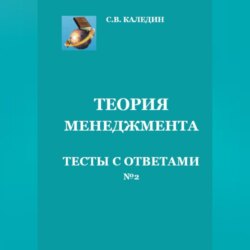 С.В. КАЛЕДИН

ТЕОРИЯ МЕНЕДЖМЕНТА

ТЕСТЫ С ОТВЕТАМИ №2